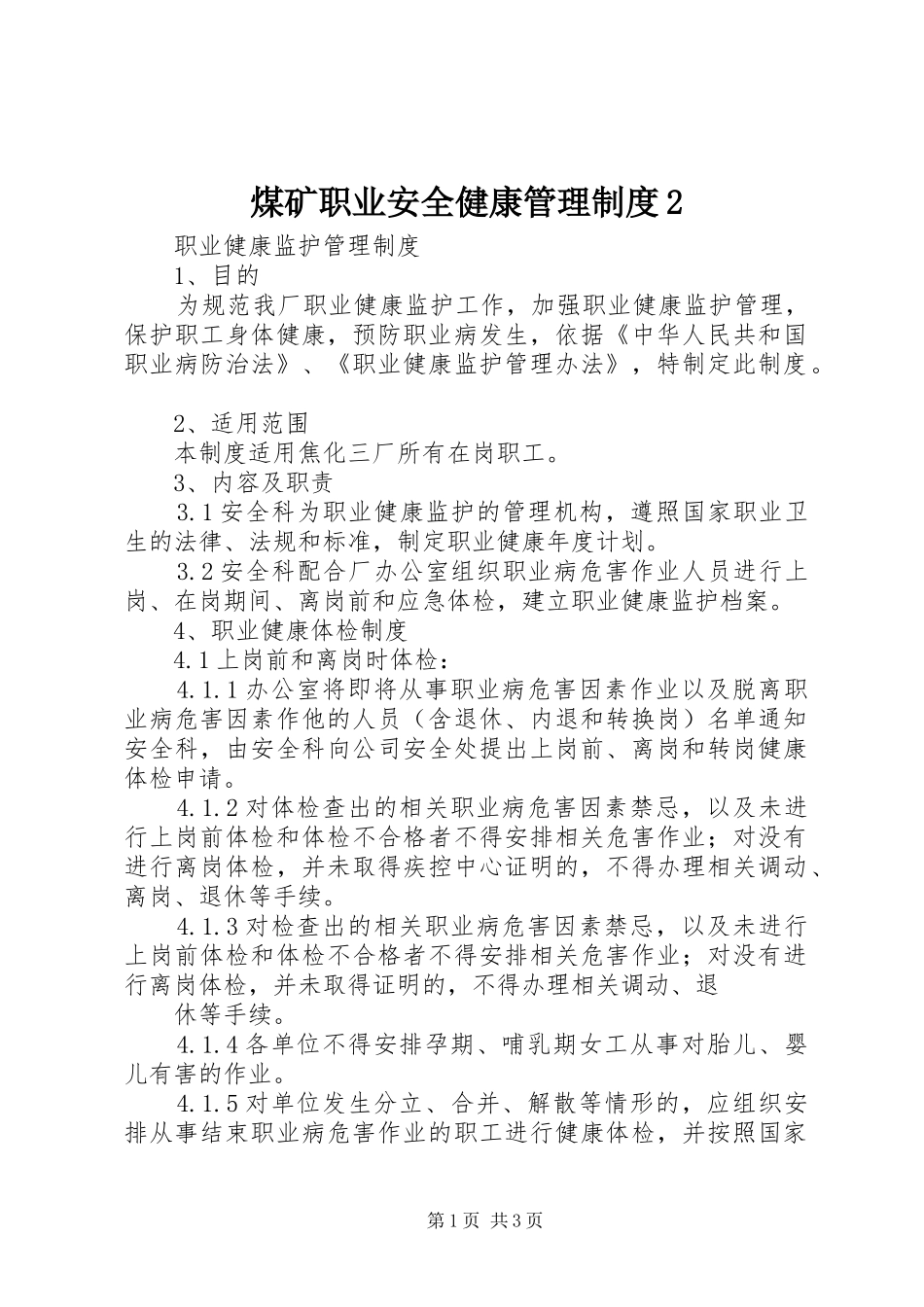 煤矿职业安全健康管理制度2

职业健康监护管理制度

1、目的

为规范我厂职业健康监护工作，加强职业健康监护管理，保护职工身体健康，预防职业病发生，依据《中华人民共和国职业病防治法》、《职业健康监护管理办法》，特制定此制度。

2、适用范围

本制度适用焦化三厂所有在岗职工。

3、内容及职责

3.1安全科为职业健康监护的管理机构，遵照国家职业卫生的法律、法规和标准，制定职业健康年度计划。

3.2安全科配合厂办公室组织职业病危害作业人员进行上岗、在岗期间、离岗前和应急体检，建立职业健康监护档案。

4、职业健康体检制度

4.1上岗前和离岗时体检：

4.1.1办公室将即将从事职业病危害因素作业以及脱离职业病危害因素作他的人员（含退休、内退和转换岗）名单通知安全科，由安全科向公司安全处提出上岗前、离岗和转岗健康体检申请。

4.1.2对体检查出的相关职业病危害因素禁忌，以及未进行上岗前体检和体检不合格者不得安排相关危害作业；对没有进行离岗体检，并未取得疾控中心证明的，不得办理相关调动、离岗、退休等手续。

4.1.3对检查出的相关职业病危害因素禁忌，以及未进行上岗前体检和体检不合格者不得安排相关危害作业；对没有进行离岗体检，并未取得证明的，不得办理相关调动、退

休等手续。

4.1.4各单位不得安排孕期、哺乳期女工从事对胎儿、婴儿有害的作业。

4.1.5对单位发生分立、合并、解散等情形的，应组织安排从事结束职业病危害作业的职工进行健康体检，并按照国家

第1页 共3页